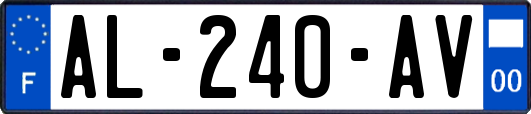 F
AL-240-AV
00